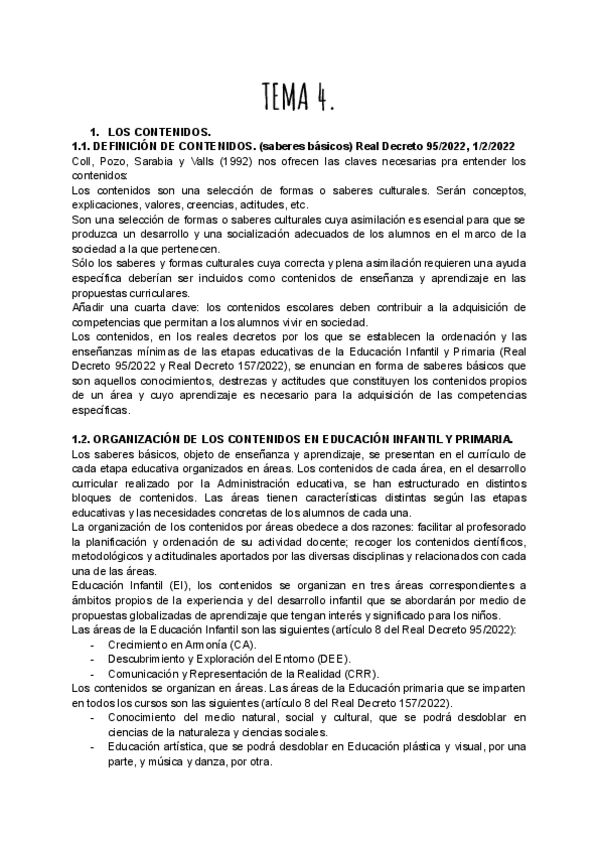 TEMA 4.

1. LOS CONTENIDOS.

1.1. DEFINICIÓN DE CONTENIDOS. (saberes básicos) Real Decreto 95/2022, 1/2/2022

Coll, Pozo, Sarabia y Valls (1992) nos ofrecen las claves necesarias pra entender los contenidos:

Los contenidos son una selección de formas o saberes culturales. Serán conceptos, explicaciones, valores, creencias, actitudes, etc.

Son una selección de formas o saberes culturales cuya asimilación es esencial para que se produzca un desarrollo y una socialización adecuados de los alumnos en el marco de la sociedad a la que pertenecen.

Sólo los saberes y formas culturales cuya correcta y plena asimilación requieren una ayuda específica deberían ser incluidos como contenidos de enseñanza y aprendizaje en las propuestas curriculares.

Añadir una cuarta clave: los contenidos escolares deben contribuir a la adquisición de competencias que permitan a los alumnos vivir en sociedad.

Los contenidos, en los reales decretos por los que se establecen la ordenación y las enseñanzas mínimas de las etapas educativas de la Educación Infantil y Primaria (Real Decreto 95/2022 y Real Decreto 157/2022), se enuncian en forma de saberes básicos que son aquellos conocimientos, destrezas y actitudes que constituyen los contenidos propios de un área y cuyo aprendizaje es necesario para la adquisición de las competencias específicas.

1.2. ORGANIZACIÓN DE LOS CONTENIDOS EN EDUCACIÓN INFANTIL Y PRIMARIA.

Los saberes básicos, objeto de enseñanza y aprendizaje, se presentan en el currículo de cada etapa educativa organizados en áreas. Los contenidos de cada área, en el desarrollo curricular realizado por la Administración educativa, se han estructurado en distintos bloques de contenidos. Las áreas tienen características distintas según las etapas educativas y las necesidades concretas de los alumnos de cada una.

La organización de los contenidos por áreas obedece a dos razones: facilitar al profesorado la planificación y ordenación de su actividad docente; recoger los contenidos científicos, metodológicos y actitudinales aportados por las diversas disciplinas y relacionados con cada una de las áreas.

Educación Infantil (EI), los contenidos se organizan en tres áreas correspondientes a ámbitos propios de la experiencia y del desarrollo infantil que se abordarán por medio de propuestas globalizadas de aprendizaje que tengan interés y significado para los niños.

Las áreas de la Educación Infantil son las siguientes (artículo 8 del Real Decreto 95/2022):
- Crecimiento en Armonía (CA).
- Descubrimiento y Exploración del Entorno (DEE).
- Comunicación y Representación de la Realidad (CRR).

Los contenidos se organizan en áreas. Las áreas de la Educación primaria que se imparten en todos los cursos son las siguientes (artículo 8 del Real Decreto 157/2022).
- Conocimiento del medio natural, social y cultural, que se podrá desdoblar en ciencias de la naturaleza y ciencias sociales.
- Educación artística, que se podrá desdoblar en Educación plástica y visual, por una parte, y música y danza, por otra.